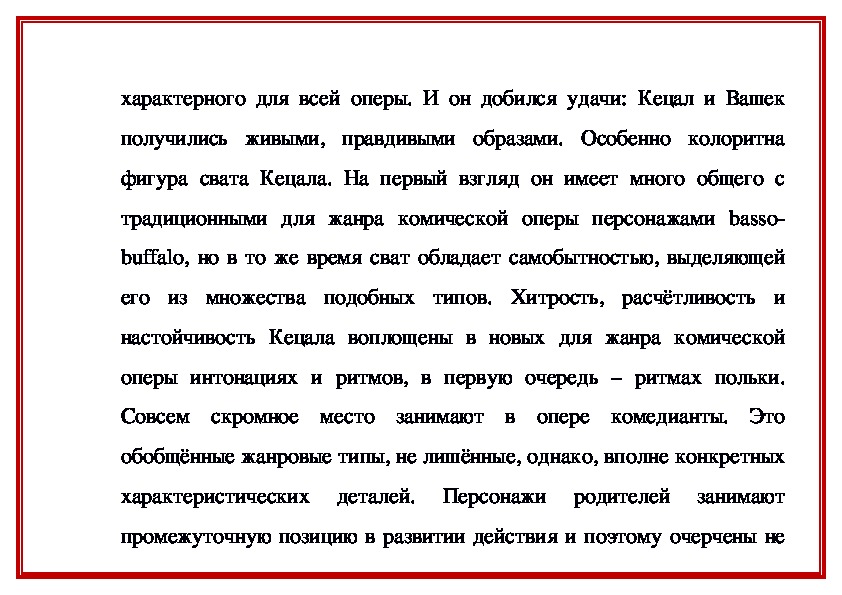 характерного для всей оперы. И он добился удачи: Кецал и Вашек получились живыми, правдивыми образами. Особенно колоритна фигура свата Кецала. На первый взгляд он имеет много общего с традиционными для жанра комической оперы персонажами basso-buffalo, но в то же время сват обладает самобытностью, выделяющей его из множества подобных типов. Хитрость, расчётливость и настойчивость Кецала воплощены в новых для жанра комической оперы интонациях и ритмов, в первую очередь – ритмах польки. Совсем скромное место занимают в опере комедианты. Это обобщённые жанровые типы, не лишённые, однако, вполне конкретных характеристических деталей. Персонажи родителей занимают промежуточную позицию в развитии действия и поэтому очерчены не